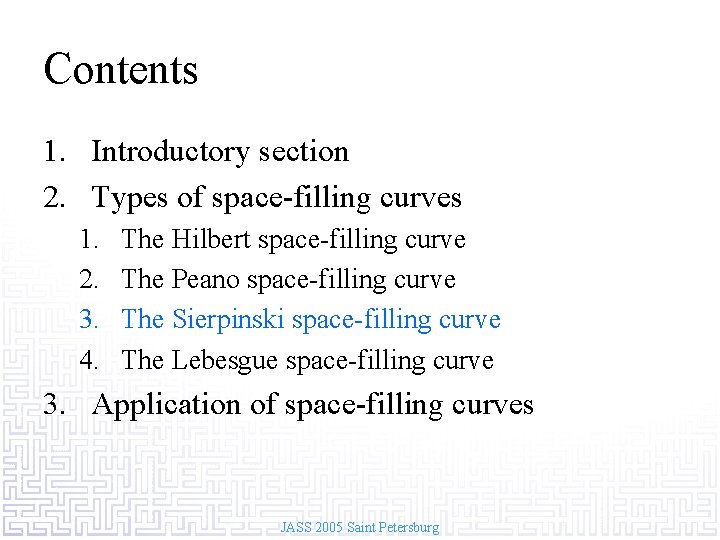 Contents

1. Introductory section
2. Types of space-filling curves
   1. The Hilbert space-filling curve
   2. The Peano space-filling curve
   3. The Sierpinski space-filling curve
   4. The Lebesgue space-filling curve
3. Application of space-filling curves

JASS 2005 Saint Petersburg